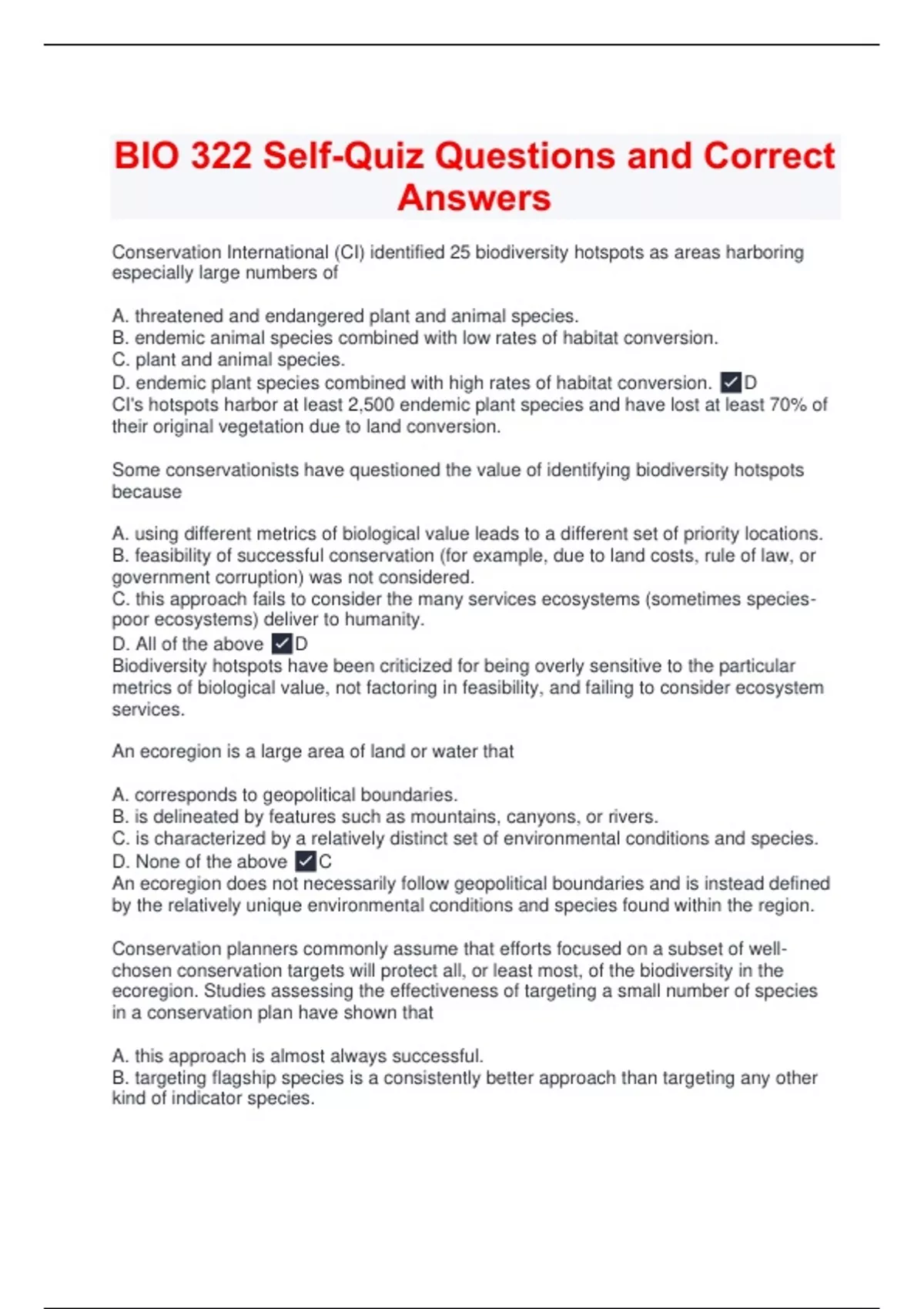 BIO 322 Self-Quiz Questions and Correct Answers

Conservation International (CI) identified 25 biodiversity hotspots as areas harboring especially large numbers of

A. threatened and endangered plant and animal species.
B. endemic animal species combined with low rates of habitat conversion.
C. plant and animal species.
D. endemic plant species combined with high rates of habitat conversion. ✓D
CI's hotspots harbor at least 2,500 endemic plant species and have lost at least 70% of their original vegetation due to land conversion.

Some conservationists have questioned the value of identifying biodiversity hotspots because

A. using different metrics of biological value leads to a different set of priority locations.
B. feasibility of successful conservation (for example, due to land costs, rule of law, or government corruption) was not considered.
C. this approach fails to consider the many services ecosystems (sometimes species-poor ecosystems) deliver to humanity.
D. All of the above ✓D
Biodiversity hotspots have been criticized for being overly sensitive to the particular metrics of biological value, not factoring in feasibility, and failing to consider ecosystem services.

An ecoregion is a large area of land or water that

A. corresponds to geopolitical boundaries.
B. is delineated by features such as mountains, canyons, or rivers.
C. is characterized by a relatively distinct set of environmental conditions and species.
D. None of the above ✓C
An ecoregion does not necessarily follow geopolitical boundaries and is instead defined by the relatively unique environmental conditions and species found within the region.

Conservation planners commonly assume that efforts focused on a subset of well-chosen conservation targets will protect all, or least most, of the biodiversity in the ecoregion. Studies assessing the effectiveness of targeting a small number of species in a conservation plan have shown that

A. this approach is almost always successful.
B. targeting flagship species is a consistently better approach than targeting any other kind of indicator species.